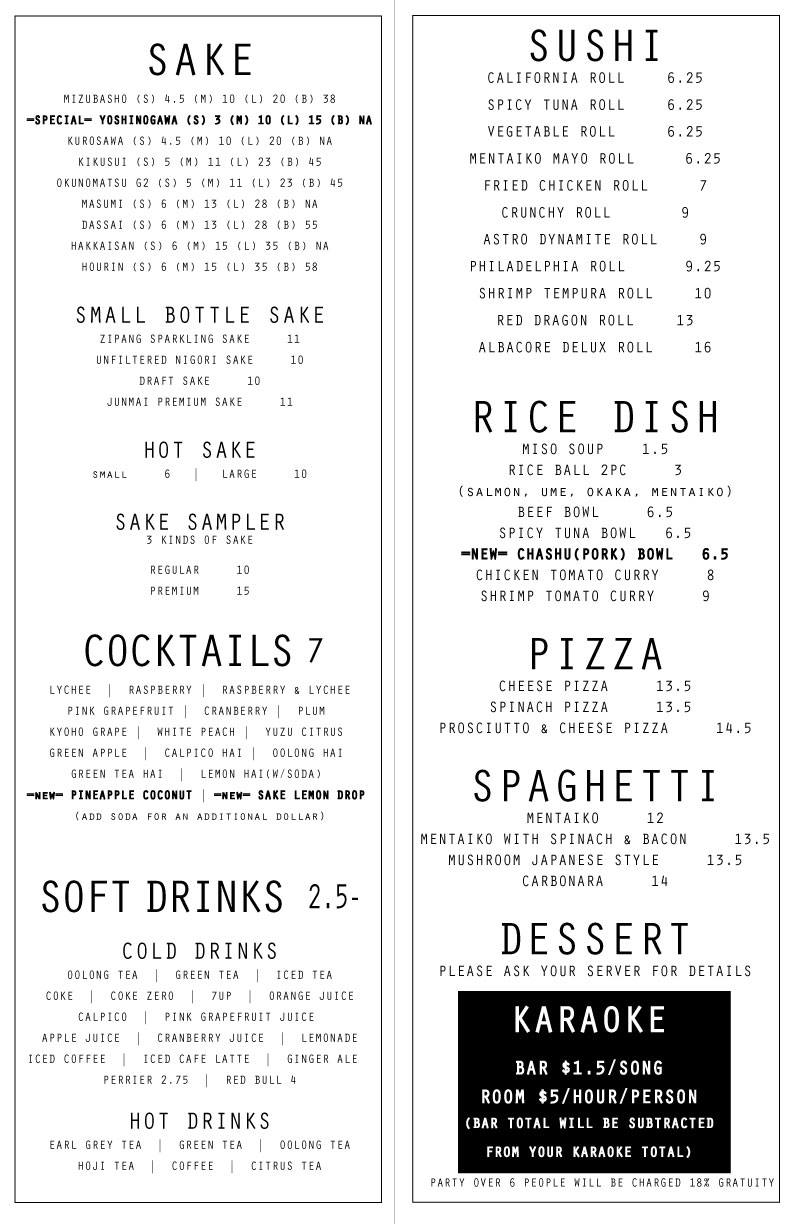 SAKE

MIZUBASHO (S) 4.5 (M) 10 (L) 20 (B) 38
-SPECIAL- YOSHINOGAWA (S) 3 (M) 10 (L) 15 (B) NA
KUROSAWA (S) 4.5 (M) 10 (L) 20 (B) NA
KIKUSUI (S) 5 (M) 11 (L) 23 (B) 45
OKUNOMATSU G2 (S) 5 (M) 11 (L) 23 (B) 45
MASUMI (S) 6 (M) 13 (L) 28 (B) NA
DASSAI (S) 6 (M) 13 (L) 28 (B) 55
HAKKAISAN (S) 6 (M) 15 (L) 35 (B) NA
HOURIN (S) 6 (M) 15 (L) 35 (B) 58

SMALL BOTTLE SAKE

ZIPANG SPARKLING SAKE 11
UNFILTERED NIGORI SAKE 10
DRAFT SAKE 10
JUNMAI PREMIUM SAKE 11

HOT SAKE

SMALL 6 | LARGE 10

SAKE SAMPLER
3 KINDS OF SAKE

REGULAR 10
PREMIUM 15

COCKTAILS 7

LYCHEE | RASPBERRY | RASPBERRY & LYCHEE
PINK GRAPEFRUIT | CRANBERRY | PLUM
KYOHO GRAPE | WHITE PEACH | YUZU CITRUS
GREEN APPLE | CALPICO HAI | OOLONG HAI
GREEN TEA HAI | LEMON HAI(W/SODA)
-NEW- PINEAPPLE COCONUT | -NEW- SAKE LEMON DROP
(ADD SODA FOR AN ADDITIONAL DOLLAR)

SOFT DRINKS 2.5-

COLD DRINKS

OOLONG TEA | GREEN TEA | ICED TEA
COKE | COKE ZERO | 7UP | ORANGE JUICE
CALPICO | PINK GRAPEFRUIT JUICE
APPLE JUICE | CRANBERRY JUICE | LEMONADE
ICED COFFEE | ICED CAFE LATTE | GINGER ALE
PERRIER 2.75 | RED BULL 4

HOT DRINKS

EARL GREY TEA | GREEN TEA | OOLONG TEA
HOJI TEA | COFFEE | CITRUS TEA

SUSHI

CALIFORNIA ROLL 6.25
SPICY TUNA ROLL 6.25
VEGETABLE ROLL 6.25
MENTAIKO MAYO ROLL 6.25
FRIED CHICKEN ROLL 7
CRUNCHY ROLL 9
ASTRO DYNAMITE ROLL 9
PHILADELPHIA ROLL 9.25
SHRIMP TEMPURA ROLL 10
RED DRAGON ROLL 13
ALBACORE DELUX ROLL 16

RICE DISH

MISO SOUP 1.5
RICE BALL 2PC 3
(SALMON, UME, OKAKA, MENTAIKO)
BEEF BOWL 6.5
SPICY TUNA BOWL 6.5
-NEW- CHASHU(PORK) BOWL 6.5
CHICKEN TOMATO CURRY 8
SHRIMP TOMATO CURRY 9

PIZZA

CHEESE PIZZA 13.5
SPINACH PIZZA 13.5
PROSCIUTTO & CHEESE PIZZA 14.5

SPAGHETTI

MENTAIKO 12
MENTAIKO WITH SPINACH & BACON 13.5
MUSHROOM JAPANESE STYLE 13.5
CARBONARA 14

DESSERT
PLEASE ASK YOUR SERVER FOR DETAILS

KARAOKE

BAR $1.5/SONG
ROOM $5/HOUR/PERSON
(BAR TOTAL WILL BE SUBTRACTED FROM YOUR KARAOKE TOTAL)

PARTY OVER 6 PEOPLE WILL BE CHARGED 18% GRATUITY